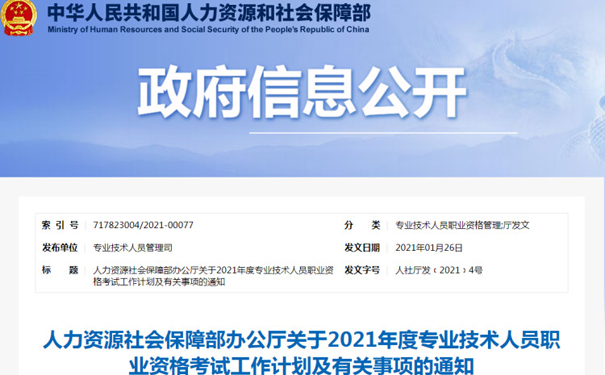 中华人民共和国人力资源和社会保障部
Ministry of Human Resources and Social Security of the People's Republic of China

政府信息公开

| 索 引 号 | 717823004/2021-00077 | 分 类 | 专业技术人员职业资格管理;厅发文 |
|---|---|---|---|
| 发布单位 | 专业技术人员管理司 | 发文日期 | 2021年01月26日 |
| 标 题 | 人力资源社会保障部办公厅关于2021年度专业技术人员职业资格考试工作计划及有关事项的通知 | 发文字号 | 人社厅发〔2021〕4号 |

人力资源社会保障部办公厅关于2021年度专业技术人员职业资格考试工作计划及有关事项的通知